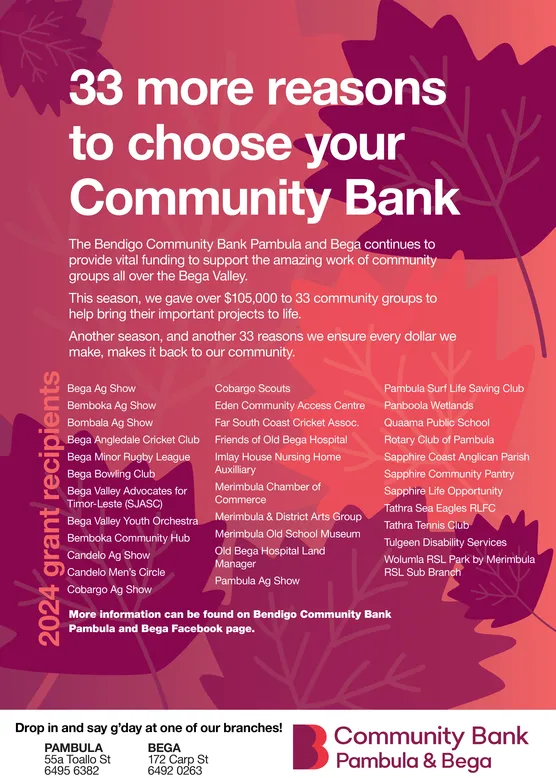 33 more reasons to choose your Community Bank

The Bendigo Community Bank Pambula and Bega continues to provide vital funding to support the amazing work of community groups all over the Bega Valley.

This season, we gave over $105,000 to 33 community groups to help bring their important projects to life.

Another season, and another 33 reasons we ensure every dollar we make, makes it back to our community.

2024 grant recipients

Bega Ag Show
Bemboka Ag Show
Bombala Ag Show
Bega Angledale Cricket Club
Bega Minor Rugby League
Bega Bowling Club
Bega Valley Advocates for Timor-Leste (SJASC)
Bega Valley Youth Orchestra
Bemboka Community Hub
Candelo Ag Show
Candelo Men's Circle
Cobargo Ag Show

Cobargo Scouts
Eden Community Access Centre
Far South Coast Cricket Assoc.
Friends of Old Bega Hospital
Imlay House Nursing Home Auxilliary
Merimbula Chamber of Commerce
Merimbula & District Arts Group
Merimbula Old School Museum
Old Bega Hospital Land Manager
Pambula Ag Show

Pambula Surf Life Saving Club
Panboola Wetlands
Quaama Public School
Rotary Club of Pambula
Sapphire Coast Anglican Parish
Sapphire Community Pantry
Sapphire Life Opportunity
Tathra Sea Eagles RLFC
Tathra Tennis Club
Tulgeen Disability Services
Wolumla RSL Park by Merimbula RSL Sub Branch

More information can be found on Bendigo Community Bank Pambula and Bega Facebook page.

Drop in and say g'day at one of our branches!

PAMBULA
55a Toallo St
6495 6382

BEGA
172 Carp St
6492 0263

Community Bank
Pambula & Bega